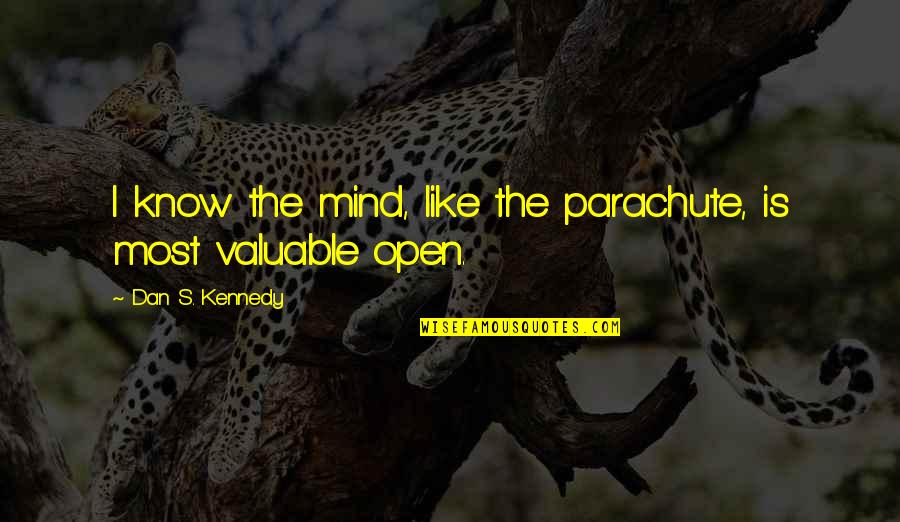 I know the mind, like the parachute, is most valuable open.

~ Dan S. Kennedy

WISEFAMOUSQUOTES.COM